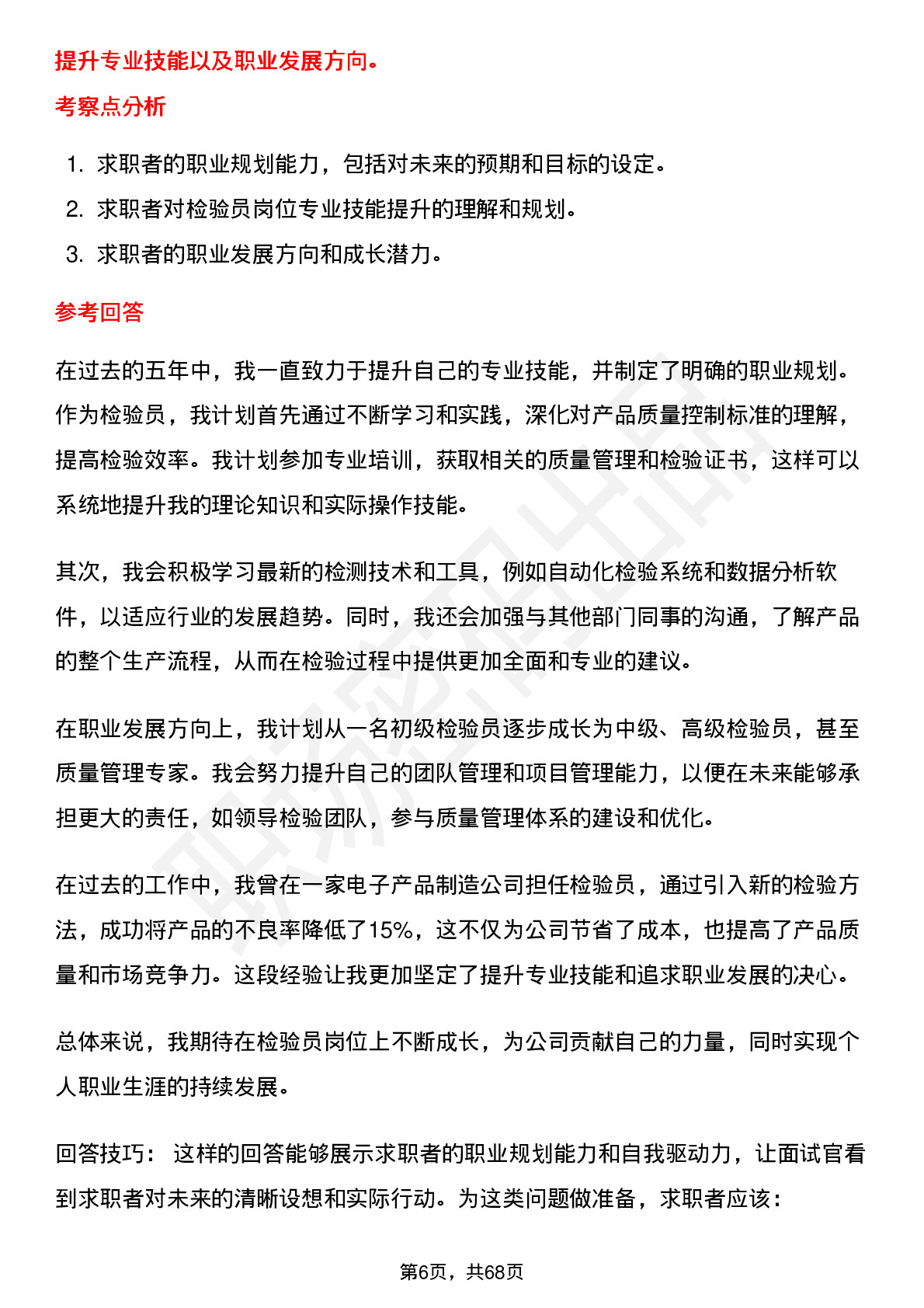 提升专业技能以及职业发展方向。

考察点分析

1. 求职者的职业规划能力，包括对未来的预期和目标的设定。
2. 求职者对检验员岗位专业技能提升的理解和规划。
3. 求职者的职业发展方向和成长潜力。

参考回答

在过去的五年中，我一直致力于提升自己的专业技能，并制定了明确的职业规划。作为检验员，我计划首先通过不断学习和实践，深化对产品质量控制标准的理解，提高检验效率。我计划参加专业培训，获取相关的质量管理和检验证书，这样可以系统地提升我的理论知识和实际操作技能。

其次，我会积极学习最新的检测技术和工具，例如自动化检验系统和数据分析软件，以适应行业的发展趋势。同时，我还会加强与其他部门同事的沟通，了解产品的整个生产流程，从而在检验过程中提供更加全面和专业的建议。

在职业发展方向上，我计划从一名初级检验员逐步成长为中级、高级检验员，甚至质量管理专家。我会努力提升自己的团队管理和项目管理能力，以便在未来能够承担更大的责任，如领导检验团队，参与质量管理体系的建设和优化。

在过去的工作中，我曾在一家电子产品制造公司担任检验员，通过引入新的检验方法，成功将产品的不良率降低了15%，这不仅为公司节省了成本，也提高了产品质量和市场竞争力。这段经验让我更加坚定了提升专业技能和追求职业发展的决心。

总体来说，我期待在检验员岗位上不断成长，为公司贡献自己的力量，同时实现个人职业生涯的持续发展。

回答技巧： 这样的回答能够展示求职者的职业规划能力和自我驱动力，让面试官看到求职者对未来的清晰设想和实际行动。为这类问题做准备，求职者应该：

第6页，共68页